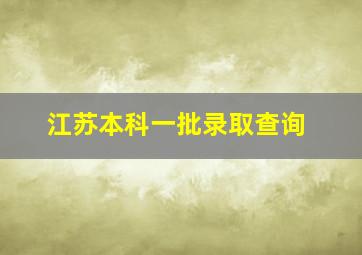 江苏本科一批录取查询